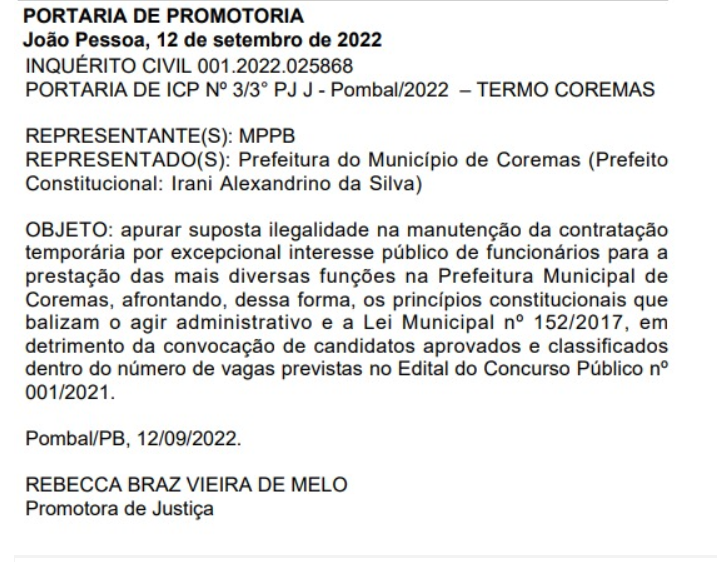 PORTARIA DE PROMOTORIA
João Pessoa, 12 de setembro de 2022
INQUÉRITO CIVIL 001.2022.025868
PORTARIA DE ICP Nº 3/3° PJ J - Pombal/2022 – TERMO COREMAS

REPRESENTANTE(S): MPPB
REPRESENTADO(S): Prefeitura do Município de Coremas (Prefeito Constitucional: Irani Alexandrino da Silva)

OBJETO: apurar suposta ilegalidade na manutenção da contratação temporária por excepcional interesse público de funcionários para a prestação das mais diversas funções na Prefeitura Municipal de Coremas, afrontando, dessa forma, os princípios constitucionais que balizam o agir administrativo e a Lei Municipal nº 152/2017, em detrimento da convocação de candidatos aprovados e classificados dentro do número de vagas previstas no Edital do Concurso Público nº 001/2021.

Pombal/PB, 12/09/2022.

REBECCA BRAZ VIEIRA DE MELO
Promotora de Justiça